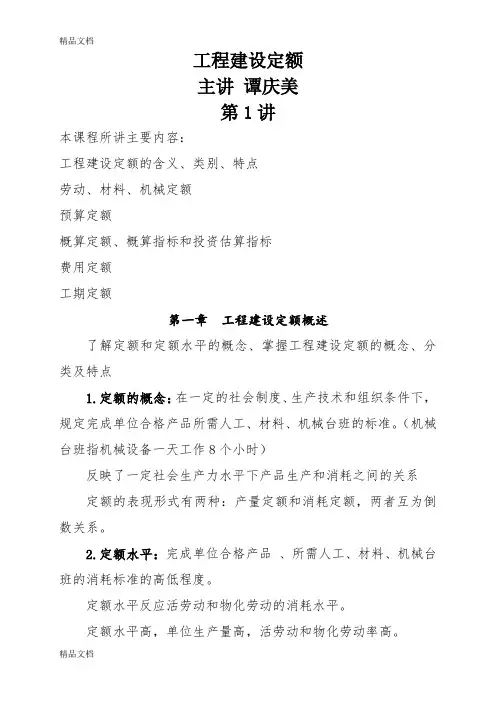 精品文档

工程建设定额
主讲 谭庆美
第 1 讲

本课程所讲主要内容：

工程建设定额的含义、类别、特点

劳动、材料、机械定额

预算定额

概算定额、概算指标和投资估算指标

费用定额

工期定额

第一章　工程建设定额概述

了解定额和定额水平的概念、掌握工程建设定额的概念、分类及特点

1.定额的概念：在一定的社会制度、生产技术和组织条件下，规定完成单位合格产品所需人工、材料、机械台班的标准。（机械台班指机械设备一天工作 8 个小时）

反映了一定社会生产力水平下产品生产和消耗之间的关系

定额的表现形式有两种：产量定额和消耗定额，两者互为倒数关系。

2.定额水平：完成单位合格产品 、所需人工、材料、机械台班的消耗标准的高低程度。

定额水平反应活劳动和物化劳动的消耗水平。

定额水平高，单位生产量高，活劳动和物化劳动率高。

精品文档